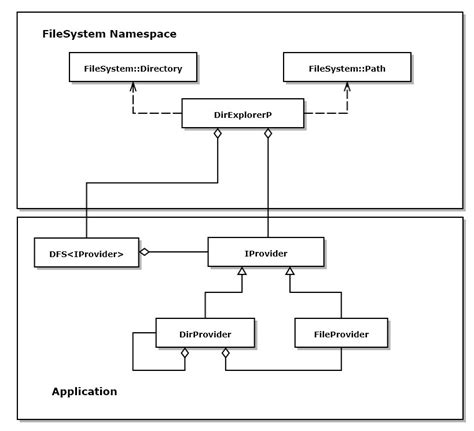 FileSystem Namespace

FileSystem::Directory

FileSystem::Path

DirExplorerP

DFS<IProvider>

IProvider

DirProvider

FileProvider

Application